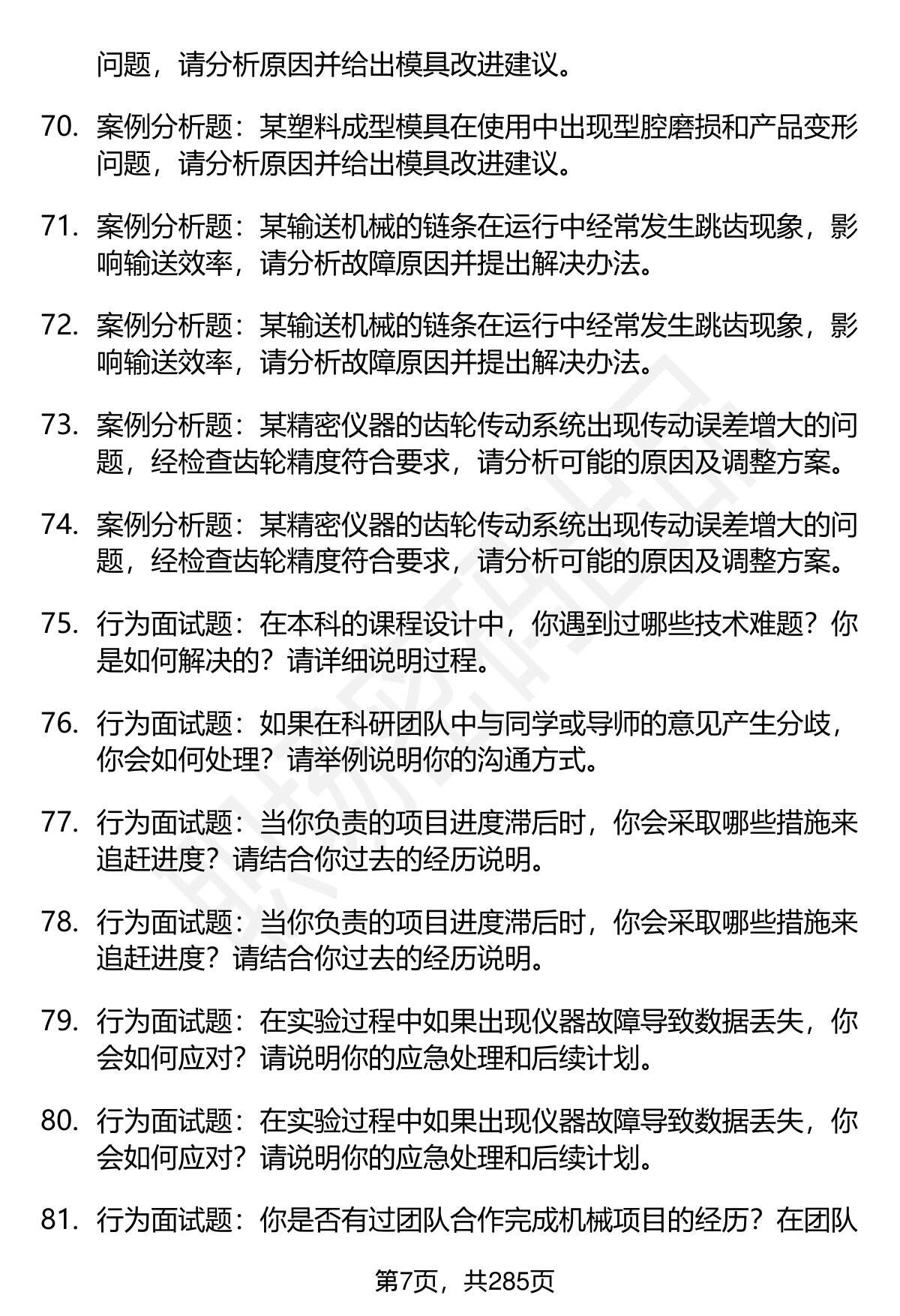 问题，请分析原因并给出模具改进建议。

70. 案例分析题：某塑料成型模具在使用中出现型腔磨损和产品变形问题，请分析原因并给出模具改进建议。

71. 案例分析题：某输送机械的链条在运行中经常发生跳齿现象，影响输送效率，请分析故障原因并提出解决办法。

72. 案例分析题：某输送机械的链条在运行中经常发生跳齿现象，影响输送效率，请分析故障原因并提出解决办法。

73. 案例分析题：某精密仪器的齿轮传动系统出现传动误差增大的问题，经检查齿轮精度符合要求，请分析可能的原因及调整方案。

74. 案例分析题：某精密仪器的齿轮传动系统出现传动误差增大的问题，经检查齿轮精度符合要求，请分析可能的原因及调整方案。

75. 行为面试题：在本科的课程设计中，你遇到过哪些技术难题？你是如何解决的？请详细说明过程。

76. 行为面试题：如果在科研团队中与同学或导师的意见产生分歧，你会如何处理？请举例说明你的沟通方式。

77. 行为面试题：当你负责的项目进度滞后时，你会采取哪些措施来追赶进度？请结合你过去的经历说明。

78. 行为面试题：当你负责的项目进度滞后时，你会采取哪些措施来追赶进度？请结合你过去的经历说明。

79. 行为面试题：在实验过程中如果出现仪器故障导致数据丢失，你会如何应对？请说明你的应急处理和后续计划。

80. 行为面试题：在实验过程中如果出现仪器故障导致数据丢失，你会如何应对？请说明你的应急处理和后续计划。

81. 行为面试题：你是否有过团队合作完成机械项目的经历？在团队

第7页，共285页